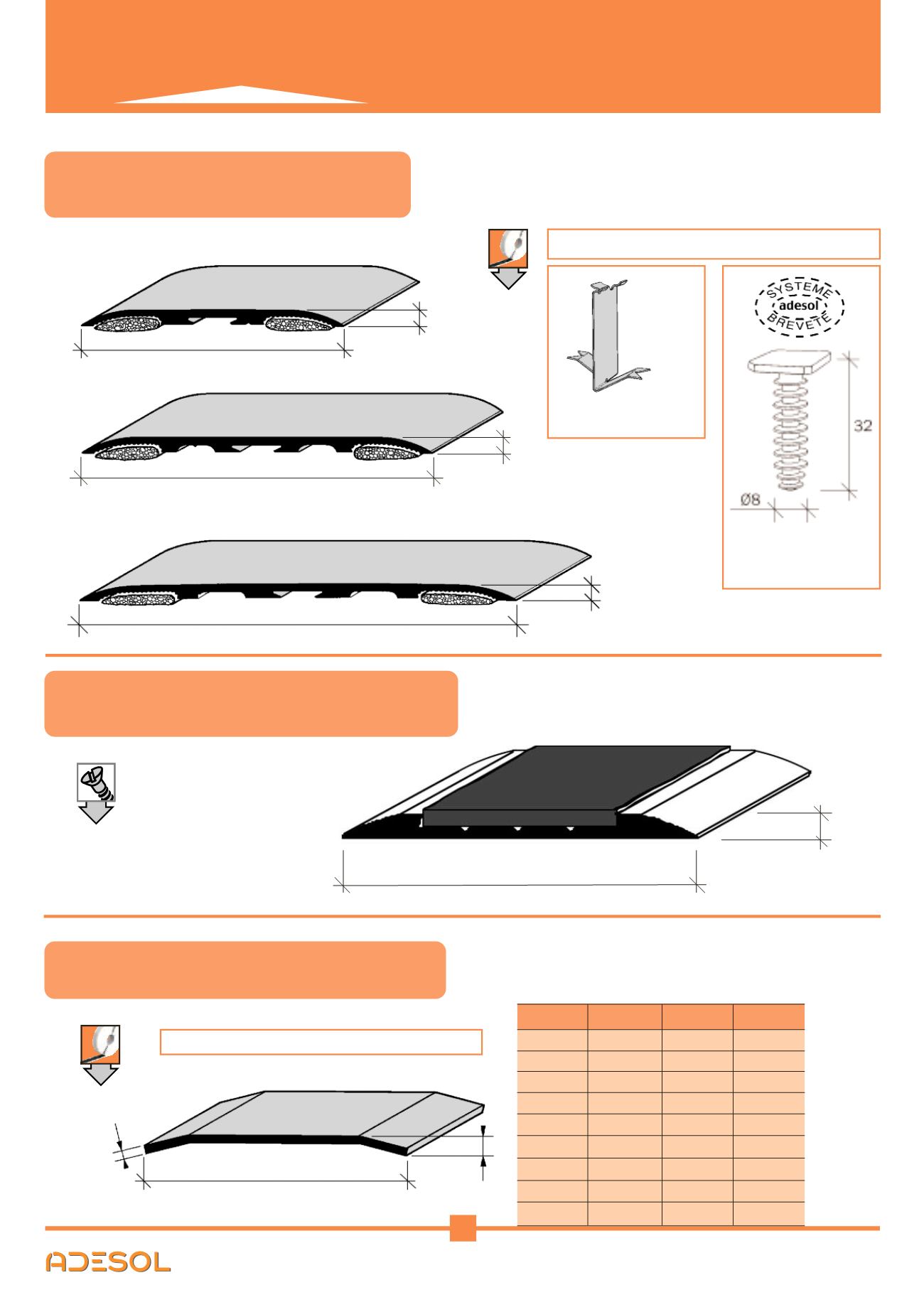 SYSTEME
adesol
BREVETE

32

Ø8

ADESOL